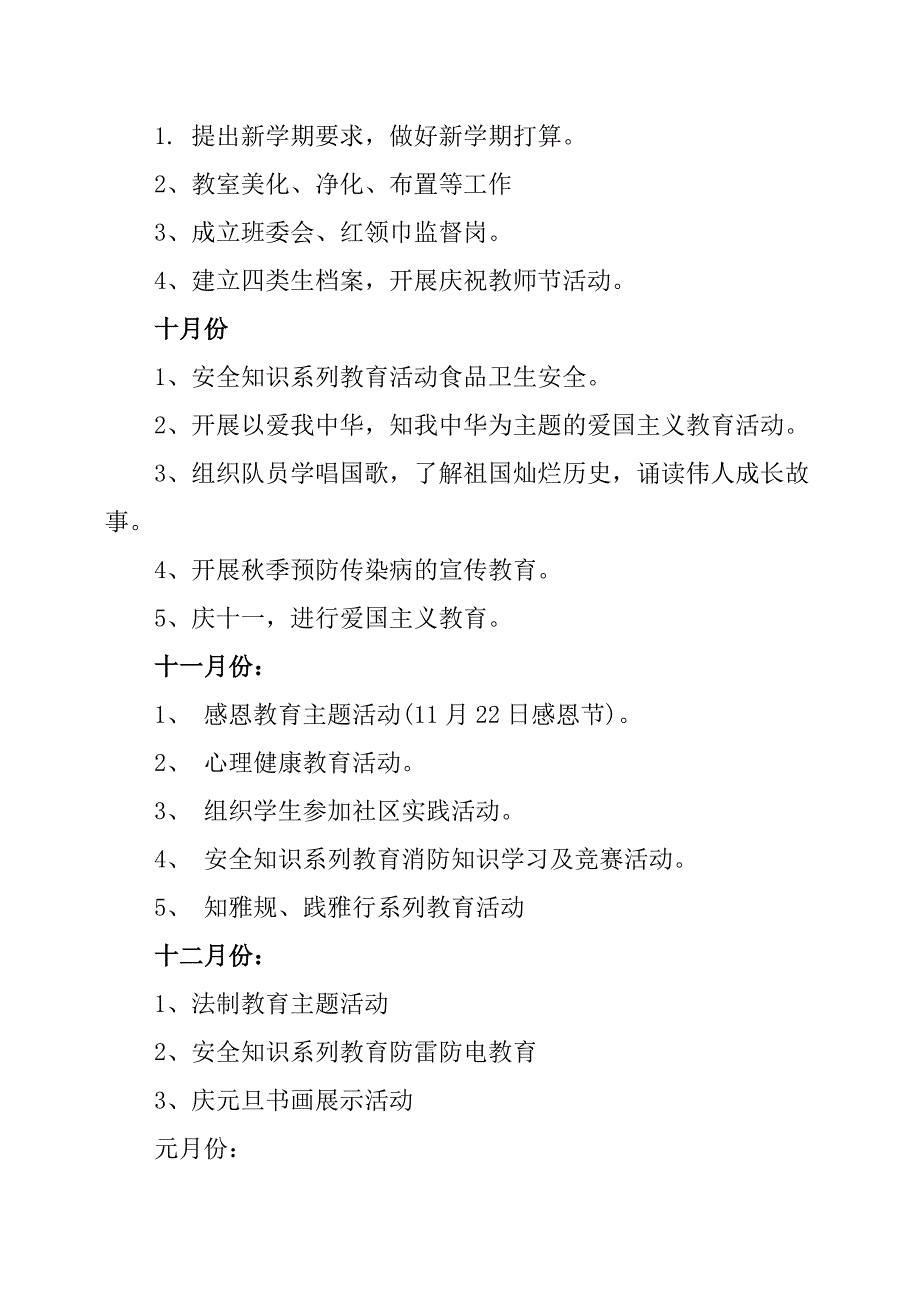 1. 提出新学期要求，做好新学期打算。

2、教室美化、净化、布置等工作

3、成立班委会、红领巾监督岗。

4、建立四类生档案，开展庆祝教师节活动。

十月份

1、安全知识系列教育活动食品卫生安全。

2、开展以爱我中华，知我中华为主题的爱国主义教育活动。

3、组织队员学唱国歌，了解祖国灿烂历史，诵读伟人成长故事。

4、开展秋季预防传染病的宣传教育。

5、庆十一，进行爱国主义教育。

十一月份：

1、 感恩教育主题活动(11 月 22 日感恩节)。

2、 心理健康教育活动。

3、 组织学生参加社区实践活动。

4、 安全知识系列教育消防知识学习及竞赛活动。

5、 知雅规、践雅行系列教育活动

十二月份：

1、法制教育主题活动

2、安全知识系列教育防雷防电教育

3、庆元旦书画展示活动

元月份：